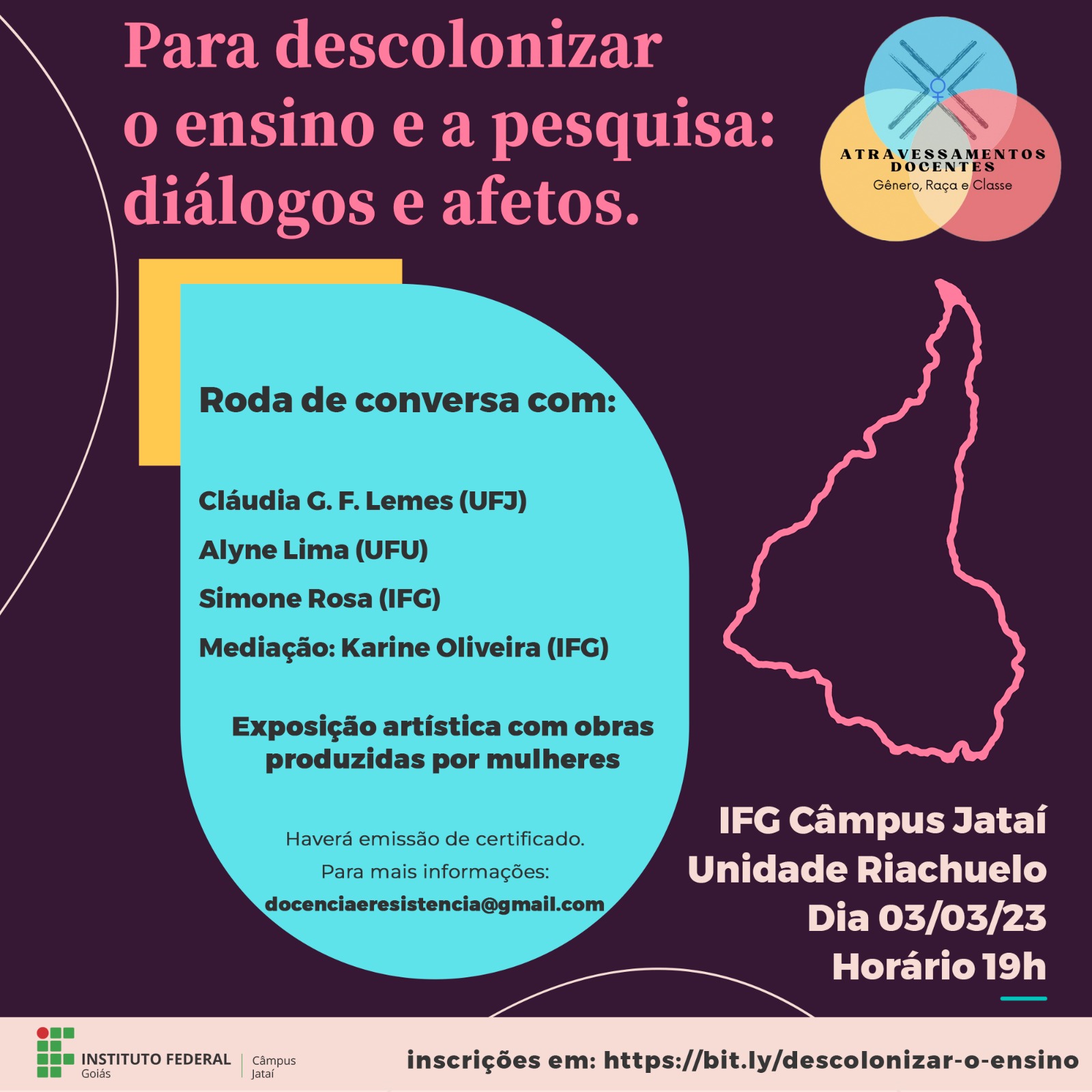 Para descolonizar o ensino e a pesquisa: diálogos e afetos.

ATRAVESSAMENTOS DOCENTES
Gênero, Raça e Classe

Roda de conversa com:

Cláudia G. F. Lemes (UFJ)

Alyne Lima (UFU)

Simone Rosa (IFG)

Mediação: Karine Oliveira (IFG)

Exposição artística com obras produzidas por mulheres

Haverá emissão de certificado.
Para mais informações:
docenciaeresistencia@gmail.com

IFG Câmpus Jataí
Unidade Riachuelo
Dia 03/03/23
Horário 19h

INSTITUTO FEDERAL
Goiás
Câmpus
Jataí

inscrições em: https://bit.ly/descolonizar-o-ensino